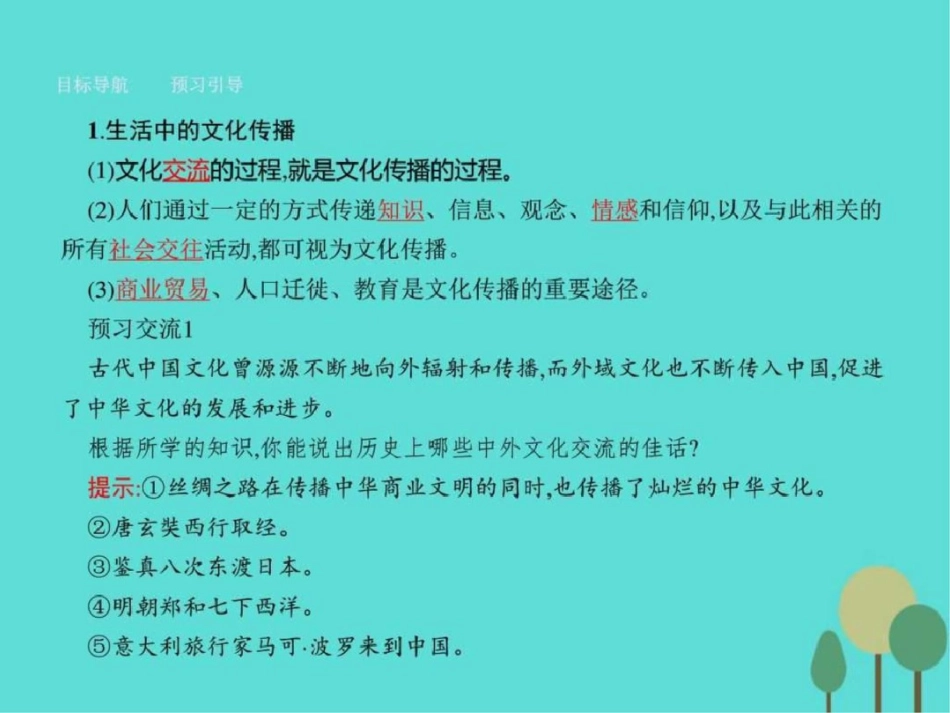 目标导航　　预习引导

1.生活中的文化传播

(1)文化交流的过程,就是文化传播的过程。

(2)人们通过一定的方式传递知识、信息、观念、情感和信仰,以及与此相关的所有社会交往活动,都可视为文化传播。

(3)商业贸易、人口迁徙、教育是文化传播的重要途径。

预习交流1

古代中国文化曾源源不断地向外辐射和传播,而外域文化也不断传入中国,促进了中华文化的发展和进步。

根据所学的知识,你能说出历史上哪些中外文化交流的佳话?

提示:①丝绸之路在传播中华商业文明的同时,也传播了灿烂的中华文化。

②唐玄奘西行取经。

③鉴真八次东渡日本。

④明朝郑和七下西洋。

⑤意大利旅行家马可·波罗来到中国。